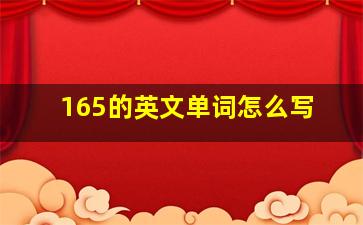 165的英文单词怎么写